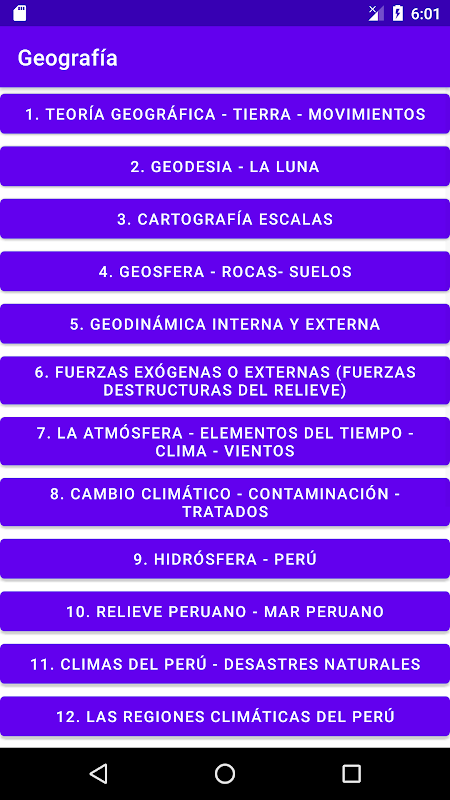 6:01

Geografía

1. TEORÍA GEOGRÁFICA - TIERRA - MOVIMIENTOS

2. GEODESIA - LA LUNA

3. CARTOGRAFÍA ESCALAS

4. GEOSFERA - ROCAS- SUELOS

5. GEODINÁMICA INTERNA Y EXTERNA

6. FUERZAS EXÓGENAS O EXTERNAS (FUERZAS DESTRUCTURAS DEL RELIEVE)

7. LA ATMÓSFERA - ELEMENTOS DEL TIEMPO - CLIMA - VIENTOS

8. CAMBIO CLIMÁTICO - CONTAMINACIÓN - TRATADOS

9. HIDRÓSFERA - PERÚ

10. RELIEVE PERUANO - MAR PERUANO

11. CLIMAS DEL PERÚ - DESASTRES NATURALES

12. LAS REGIONES CLIMÁTICAS DEL PERÚ